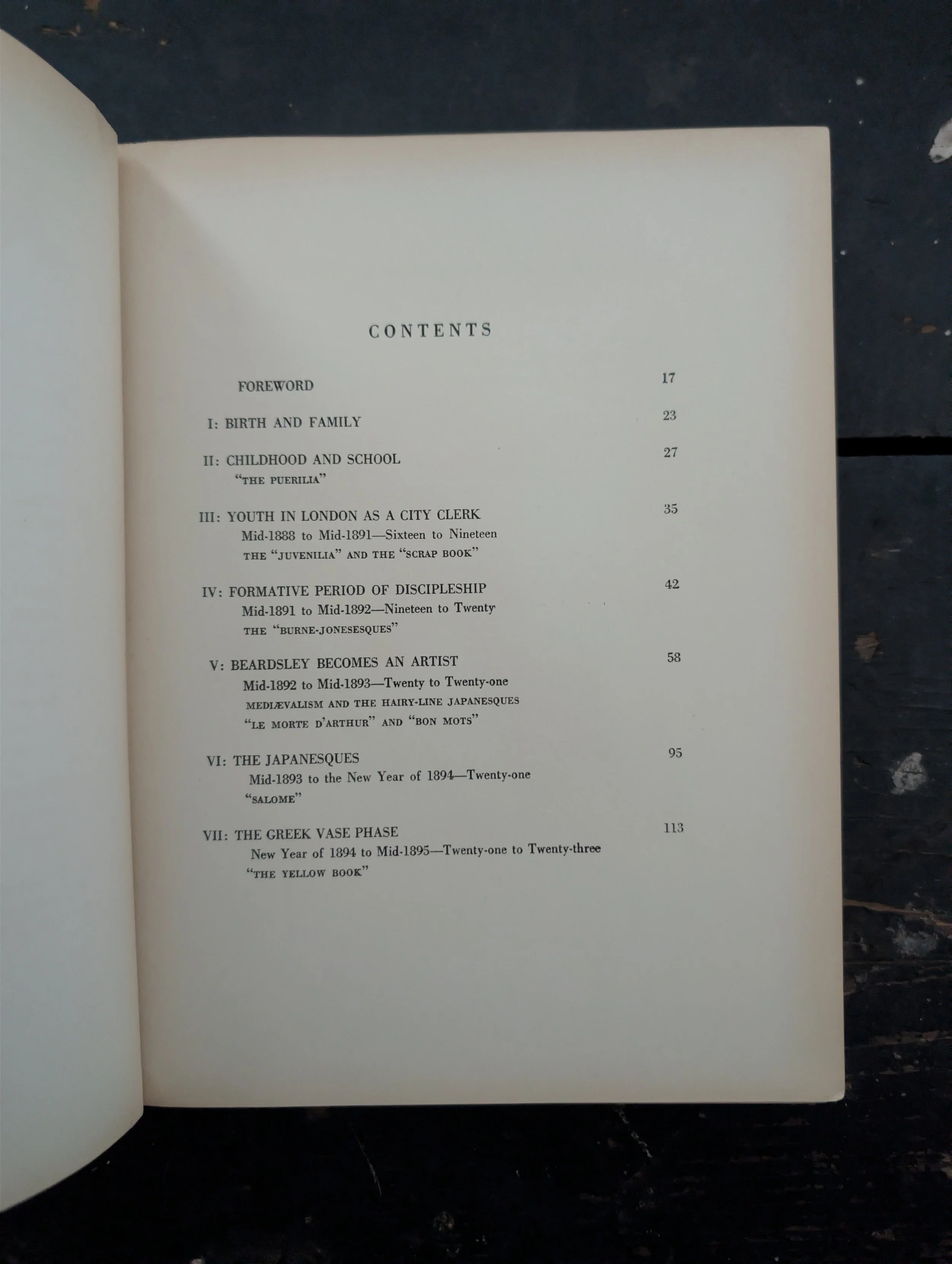 CONTENTS

FOREWORD 17

I: BIRTH AND FAMILY 23

II: CHILDHOOD AND SCHOOL 27
"THE PUERILIA"

III: YOUTH IN LONDON AS A CITY CLERK 35
Mid-1888 to Mid-1891—Sixteen to Nineteen
THE "JUVENILIA" AND THE "SCRAP BOOK"

IV: FORMATIVE PERIOD OF DISCIPLESHIP 42
Mid-1891 to Mid-1892—Nineteen to Twenty
THE "BURNE-JONESESQUES"

V: BEARDSLEY BECOMES AN ARTIST 58
Mid-1892 to Mid-1893—Twenty to Twenty-one
MEDIÆVALISM AND THE HAIRY-LINE JAPANESQUES
"LE MORTE D'ARTHUR" AND "BON MOTS"

VI: THE JAPANESQUES 95
Mid-1893 to the New Year of 1894—Twenty-one
"SALOME"

VII: THE GREEK VASE PHASE 113
New Year of 1894 to Mid-1895—Twenty-one to Twenty-three
"THE YELLOW BOOK"